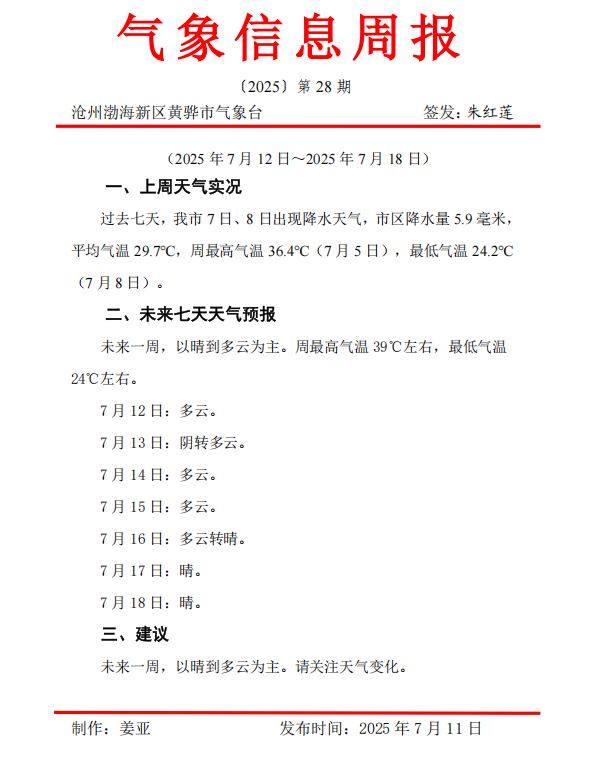 气象信息周报

〔2025〕第 28 期

沧州渤海新区黄骅市气象台 签发：朱红莲

（2025 年 7 月 12 日～2025 年 7 月 18 日）

一、上周天气实况

过去七天，我市 7 日、8 日出现降水天气，市区降水量 5.9 毫米，平均气温 29.7℃，周最高气温 36.4℃（7 月 5 日），最低气温 24.2℃（7 月 8 日）。

二、未来七天天气预报

未来一周，以晴到多云为主。周最高气温 39℃左右，最低气温 24℃左右。

7 月 12 日：多云。

7 月 13 日：阴转多云。

7 月 14 日：多云。

7 月 15 日：多云。

7 月 16 日：多云转晴。

7 月 17 日：晴。

7 月 18 日：晴。

三、建议

未来一周，以晴到多云为主。请关注天气变化。

制作：姜亚 发布时间：2025 年 7 月 11 日